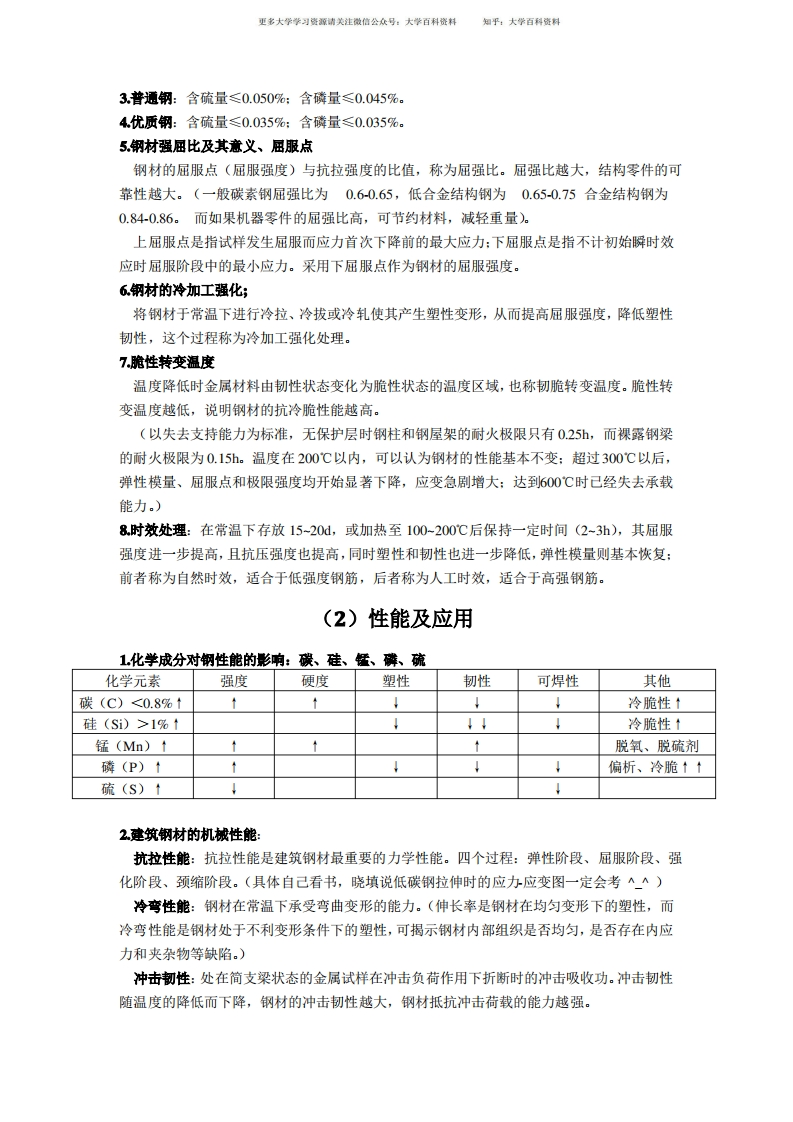 更多大学学习资源请关注微信公众号：大学百科资料　　知乎：大学百科资料

3.普通钢：含硫量≤0.050%；含磷量≤0.045%。
4.优质钢：含硫量≤0.035%；含磷量≤0.035%。
5.钢材强屈比及其意义、屈服点

钢材的屈服点（屈服强度）与抗拉强度的比值，称为屈强比。屈强比越大，结构零件的可靠性越大。（一般碳素钢屈强比为 0.6-0.65，低合金结构钢为 0.65-0.75 合金结构钢为 0.84-0.86。 而如果机器零件的屈强比高，可节约材料，减轻重量）。

上屈服点是指试样发生屈服而应力首次下降前的最大应力;下屈服点是指不计初始瞬时效应时屈服阶段中的最小应力。采用下屈服点作为钢材的屈服强度。

6.钢材的冷加工强化;

将钢材于常温下进行冷拉、冷拔或冷轧使其产生塑性变形，从而提高屈服强度，降低塑性韧性，这个过程称为冷加工强化处理。

7.脆性转变温度

温度降低时金属材料由韧性状态变化为脆性状态的温度区域，也称韧脆转变温度。脆性转变温度越低，说明钢材的抗冷脆性能越高。

（以失去支持能力为标准，无保护层时钢柱和钢屋架的耐火极限只有 0.25h，而裸露钢梁的耐火极限为 0.15h。温度在 200℃以内，可以认为钢材的性能基本不变；超过 300℃以后，弹性模量、屈服点和极限强度均开始显著下降，应变急剧增大；达到600℃时已经失去承载能力。）

8.时效处理：在常温下存放 15~20d，或加热至 100~200℃后保持一定时间（2~3h），其屈服强度进一步提高，且抗压强度也提高，同时塑性和韧性也进一步降低，弹性模量则基本恢复；前者称为自然时效，适合于低强度钢筋，后者称为人工时效，适合于高强钢筋。

（2）性能及应用

1.化学成分对钢性能的影响：碳、硅、锰、磷、硫

| 化学元素 | 强度 | 硬度 | 塑性 | 韧性 | 可焊性 | 其他 |
|---|---|---|---|---|---|---|
| 碳（C）＜0.8%↑ | ↑ | ↑ | ↓ | ↓ | ↓ | 冷脆性↑ |
| 硅（Si）＞1%↑ |  |  | ↓ | ↓↓ | ↓ | 冷脆性↑ |
| 锰（Mn）↑ | ↑ | ↑ |  | ↑ |  | 脱氧、脱硫剂 |
| 磷（P）↑ | ↑ |  | ↓ | ↓ | ↓ | 偏析、冷脆↑↑ |
| 硫（S）↑ | ↓ |  |  |  | ↓ |  |

2.建筑钢材的机械性能:

抗拉性能：抗拉性能是建筑钢材最重要的力学性能。四个过程：弹性阶段、屈服阶段、强化阶段、颈缩阶段。(具体自己看书，晓填说低碳钢拉伸时的应力-应变图一定会考 ^_^ )

冷弯性能：钢材在常温下承受弯曲变形的能力。(伸长率是钢材在均匀变形下的塑性，而冷弯性能是钢材处于不利变形条件下的塑性，可揭示钢材内部组织是否均匀，是否存在内应力和夹杂物等缺陷。)

冲击韧性：处在简支梁状态的金属试样在冲击负荷作用下折断时的冲击吸收功。冲击韧性随温度的降低而下降，钢材的冲击韧性越大，钢材抵抗冲击荷载的能力越强。